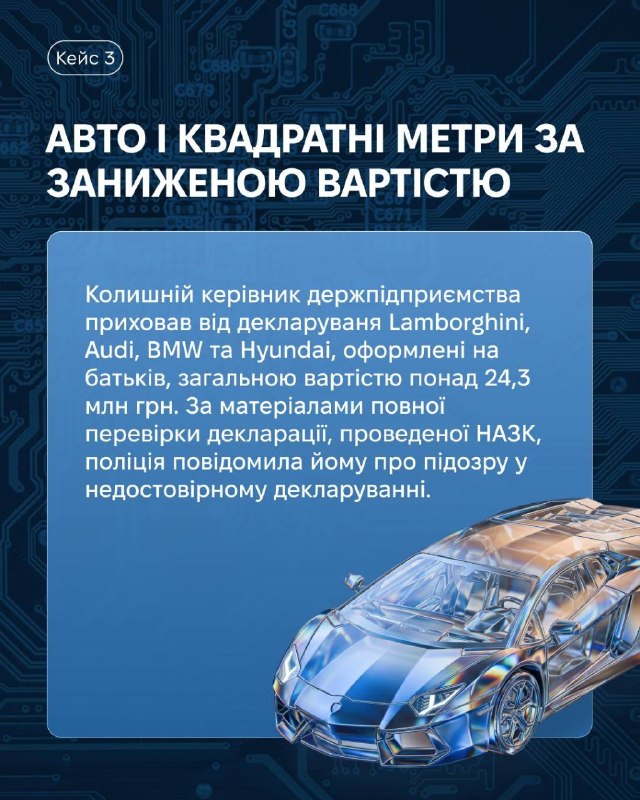 Кейс 3

АВТО І КВАДРАТНІ МЕТРИ ЗА ЗАНИЖЕНОЮ ВАРТІСТЮ

Колишній керівник держпідприємства приховав від декларуваня Lamborghini, Audi, BMW та Hyundai, оформлені на батьків, загальною вартістю понад 24,3 млн грн. За матеріалами повної перевірки декларації, проведеної НАЗК, поліція повідомила йому про підозру у недостовірному декларуванні.